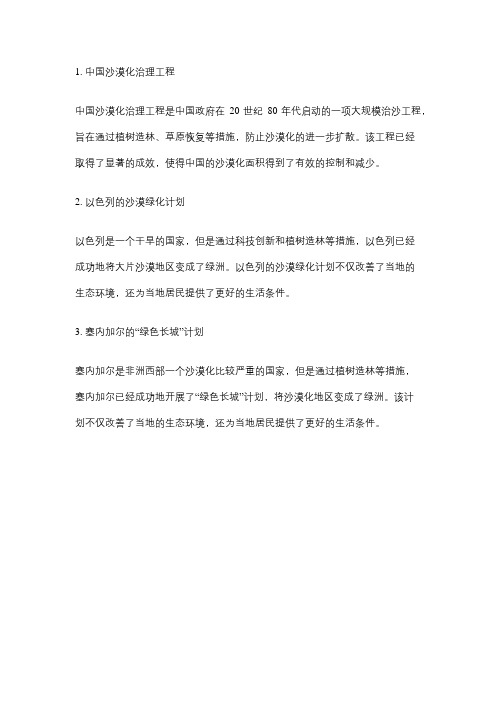 1. 中国沙漠化治理工程

中国沙漠化治理工程是中国政府在 20 世纪 80 年代启动的一项大规模治沙工程，旨在通过植树造林、草原恢复等措施，防止沙漠化的进一步扩散。该工程已经取得了显著的成效，使得中国的沙漠化面积得到了有效的控制和减少。

2. 以色列的沙漠绿化计划

以色列是一个干旱的国家，但是通过科技创新和植树造林等措施，以色列已经成功地将大片沙漠地区变成了绿洲。以色列的沙漠绿化计划不仅改善了当地的生态环境，还为当地居民提供了更好的生活条件。

3. 塞内加尔的“绿色长城”计划

塞内加尔是非洲西部一个沙漠化比较严重的国家，但是通过植树造林等措施，塞内加尔已经成功地开展了“绿色长城”计划，将沙漠化地区变成了绿洲。该计划不仅改善了当地的生态环境，还为当地居民提供了更好的生活条件。